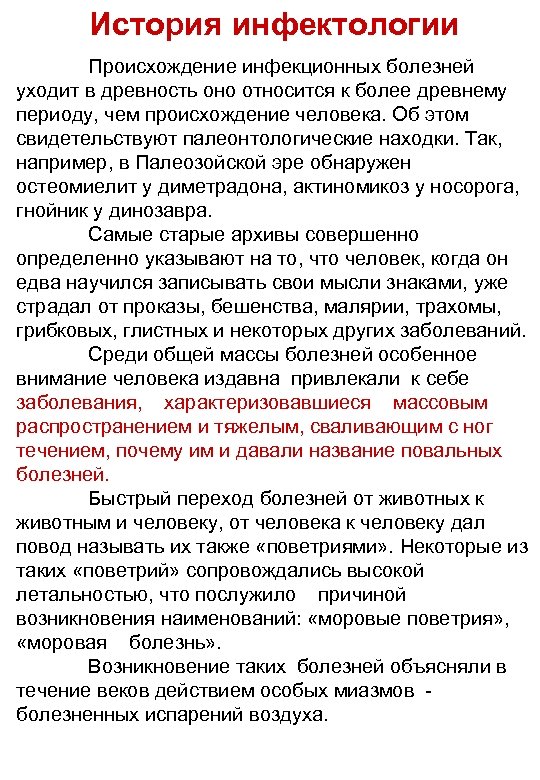 История инфектологии

Происхождение инфекционных болезней уходит в древность оно относится к более древнему периоду, чем происхождение человека. Об этом свидетельствуют палеонтологические находки. Так, например, в Палеозойской эре обнаружен остеомиелит у диметрадона, актиномикоз у носорога, гнойник у динозавра.

Самые старые архивы совершенно определенно указывают на то, что человек, когда он едва научился записывать свои мысли знаками, уже страдал от проказы, бешенства, малярии, трахомы, грибковых, глистных и некоторых других заболеваний.

Среди общей массы болезней особенное внимание человека издавна привлекали к себе заболевания, характеризовавшиеся массовым распространением и тяжелым, сваливающим с ног течением, почему им и давали название повальных болезней.

Быстрый переход болезней от животных к животным и человеку, от человека к человеку дал повод называть их также «поветриями». Некоторые из таких «поветрий» сопровождались высокой летальностью, что послужило причиной возникновения наименований: «моровые поветрия», «моровая болезнь».

Возникновение таких болезней объясняли в течение веков действием особых миазмов - болезненных испарений воздуха.